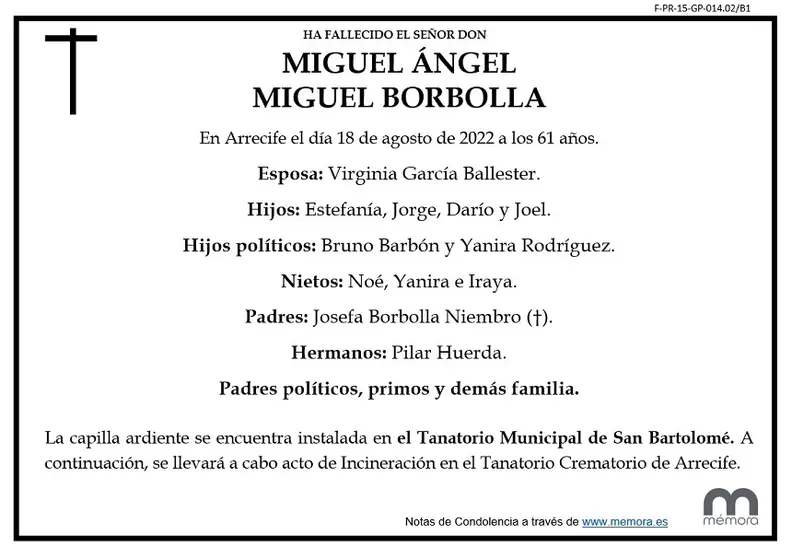 F-PR-15-GP-014.02/B1

HA FALLECIDO EL SEÑOR DON

MIGUEL ÁNGEL
MIGUEL BORBOLLA

En Arrecife el día 18 de agosto de 2022 a los 61 años.

Esposa: Virginia García Ballester.

Hijos: Estefanía, Jorge, Darío y Joel.

Hijos políticos: Bruno Barbón y Yanira Rodríguez.

Nietos: Noé, Yanira e Iraya.

Padres: Josefa Borbolla Niembro (†).

Hermanos: Pilar Huerda.

Padres políticos, primos y demás familia.

La capilla ardiente se encuentra instalada en el Tanatorio Municipal de San Bartolomé. A continuación, se llevará a cabo acto de Incineración en el Tanatorio Crematorio de Arrecife.

Notas de Condolencia a través de www.memora.es

mémora